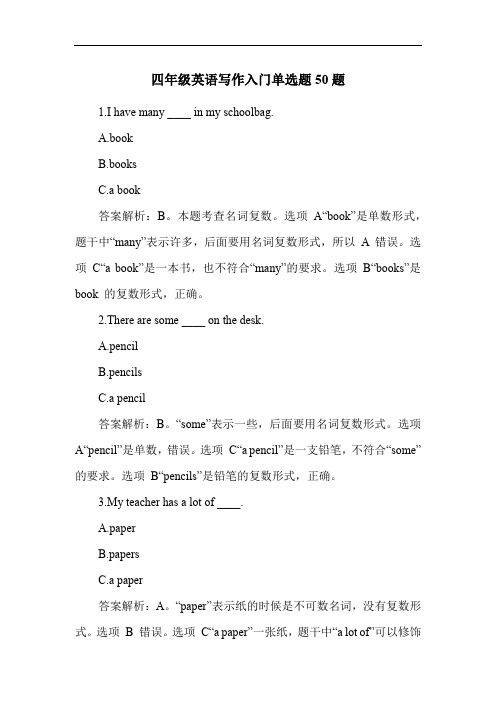 四年级英语写作入门单选题 50 题

1.I have many ____ in my schoolbag.

A.book

B.books

C.a book

答案解析：B。本题考查名词复数。选项 A“book”是单数形式，题干中“many”表示许多，后面要用名词复数形式，所以 A 错误。选项 C“a book”是一本书，也不符合“many”的要求。选项 B“books”是 book 的复数形式，正确。

2.There are some ____ on the desk.

A.pencil

B.pencils

C.a pencil

答案解析：B。“some”表示一些，后面要用名词复数形式。选项 A“pencil”是单数，错误。选项 C“a pencil”是一支铅笔，不符合“some”的要求。选项 B“pencils”是铅笔的复数形式，正确。

3.My teacher has a lot of ____.

A.paper

B.papers

C.a paper

答案解析：A。“paper”表示纸的时候是不可数名词，没有复数形式。选项 B 错误。选项 C“a paper”一张纸，题干中“a lot of”可以修饰